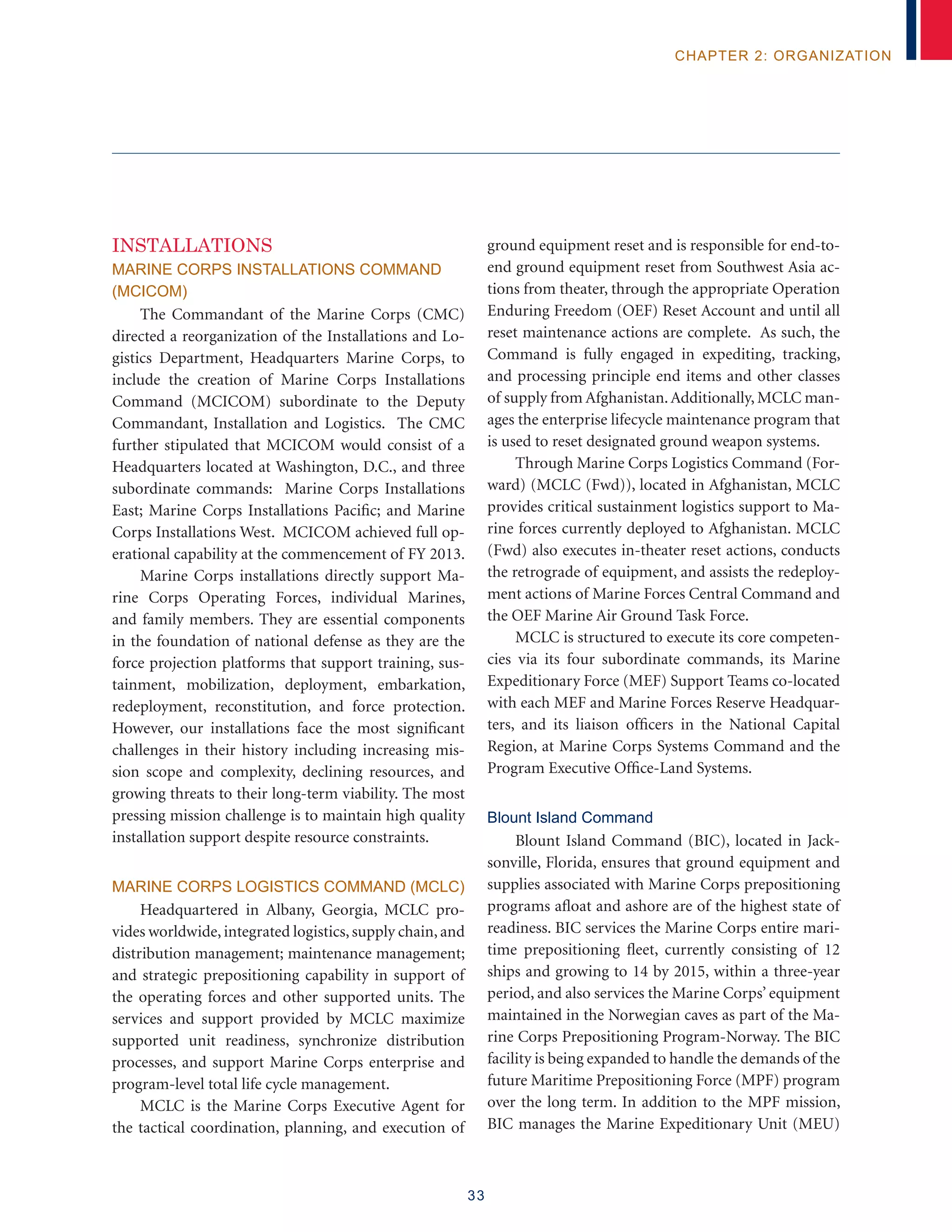 CHAPTER 2: ORGANIZATION

INSTALLATIONS

MARINE CORPS INSTALLATIONS COMMAND (MCICOM)

The Commandant of the Marine Corps (CMC) directed a reorganization of the Installations and Logistics Department, Headquarters Marine Corps, to include the creation of Marine Corps Installations Command (MCICOM) subordinate to the Deputy Commandant, Installation and Logistics. The CMC further stipulated that MCICOM would consist of a Headquarters located at Washington, D.C., and three subordinate commands: Marine Corps Installations East; Marine Corps Installations Pacific; and Marine Corps Installations West. MCICOM achieved full operational capability at the commencement of FY 2013.

Marine Corps installations directly support Marine Corps Operating Forces, individual Marines, and family members. They are essential components in the foundation of national defense as they are the force projection platforms that support training, sustainment, mobilization, deployment, embarkation, redeployment, reconstitution, and force protection. However, our installations face the most significant challenges in their history including increasing mission scope and complexity, declining resources, and growing threats to their long-term viability. The most pressing mission challenge is to maintain high quality installation support despite resource constraints.

MARINE CORPS LOGISTICS COMMAND (MCLC)

Headquartered in Albany, Georgia, MCLC provides worldwide, integrated logistics, supply chain, and distribution management; maintenance management; and strategic prepositioning capability in support of the operating forces and other supported units. The services and support provided by MCLC maximize supported unit readiness, synchronize distribution processes, and support Marine Corps enterprise and program-level total life cycle management.

MCLC is the Marine Corps Executive Agent for the tactical coordination, planning, and execution of ground equipment reset and is responsible for end-to-end ground equipment reset from Southwest Asia actions from theater, through the appropriate Operation Enduring Freedom (OEF) Reset Account and until all reset maintenance actions are complete. As such, the Command is fully engaged in expediting, tracking, and processing principle end items and other classes of supply from Afghanistan. Additionally, MCLC manages the enterprise lifecycle maintenance program that is used to reset designated ground weapon systems.

Through Marine Corps Logistics Command (Forward) (MCLC (Fwd)), located in Afghanistan, MCLC provides critical sustainment logistics support to Marine forces currently deployed to Afghanistan. MCLC (Fwd) also executes in-theater reset actions, conducts the retrograde of equipment, and assists the redeployment actions of Marine Forces Central Command and the OEF Marine Air Ground Task Force.

MCLC is structured to execute its core competencies via its four subordinate commands, its Marine Expeditionary Force (MEF) Support Teams co-located with each MEF and Marine Forces Reserve Headquarters, and its liaison officers in the National Capital Region, at Marine Corps Systems Command and the Program Executive Office-Land Systems.

Blount Island Command

Blount Island Command (BIC), located in Jacksonville, Florida, ensures that ground equipment and supplies associated with Marine Corps prepositioning programs afloat and ashore are of the highest state of readiness. BIC services the Marine Corps entire maritime prepositioning fleet, currently consisting of 12 ships and growing to 14 by 2015, within a three-year period, and also services the Marine Corps' equipment maintained in the Norwegian caves as part of the Marine Corps Prepositioning Program-Norway. The BIC facility is being expanded to handle the demands of the future Maritime Prepositioning Force (MPF) program over the long term. In addition to the MPF mission, BIC manages the Marine Expeditionary Unit (MEU)

33